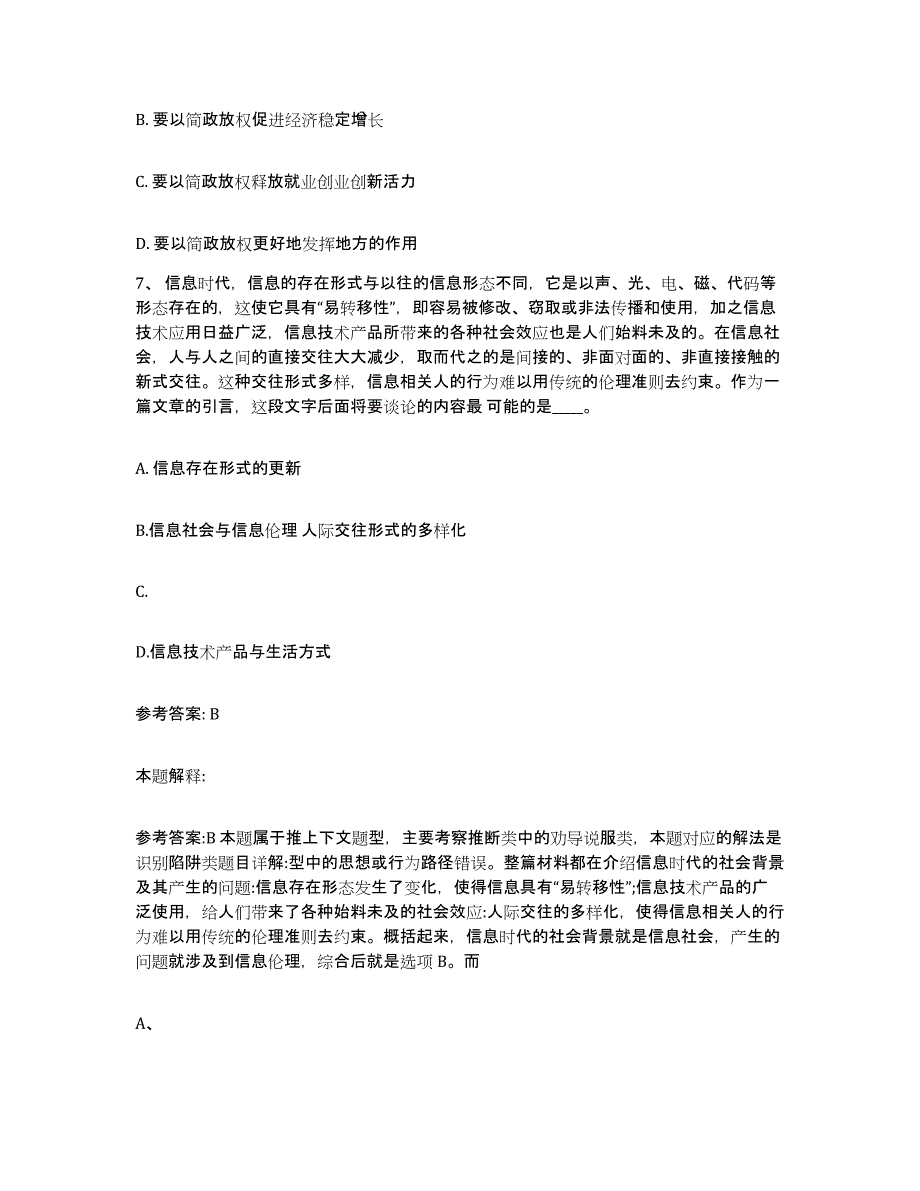 B. 要以简政放权促进经济稳定增长

C. 要以简政放权释放就业创业创新活力

D. 要以简政放权更好地发挥地方的作用

7、信息时代，信息的存在形式与以往的信息形态不同，它是以声、光、电、磁、代码等形态存在的，这使它具有“易转移性”，即容易被修改、窃取或非法传播和使用，加之信息技术应用日益广泛，信息技术产品所带来的各种社会效应也是人们始料未及的。在信息社会，人与人之间的直接交往大大减少，取而代之的是间接的、非面对面的、非直接接触的新式交往。这种交往形式多样，信息相关人的行为难以用传统的伦理准则去约束。作为一篇文章的引言，这段文字后面将要谈论的内容最 可能的是____。

A. 信息存在形式的更新

B.信息社会与信息伦理 人际交往形式的多样化

C.

D.信息技术产品与生活方式

参考答案: B

本题解释:

参考答案:B 本题属于推上下文题型，主要考察推断类中的劝导说服类，本题对应的解法是识别陷阱类题目详解:型中的思想或行为路径错误。整篇材料都在介绍信息时代的社会背景及其产生的问题:信息存在形态发生了变化，使得信息具有“易转移性”;信息技术产品的广泛使用，给人们带来了各种始料未及的社会效应:人际交往的多样化，使得信息相关人的行为难以用传统的伦理准则去约束。概括起来，信息时代的社会背景就是信息社会，产生的问题就涉及到信息伦理，综合后就是选项 B。而

A、